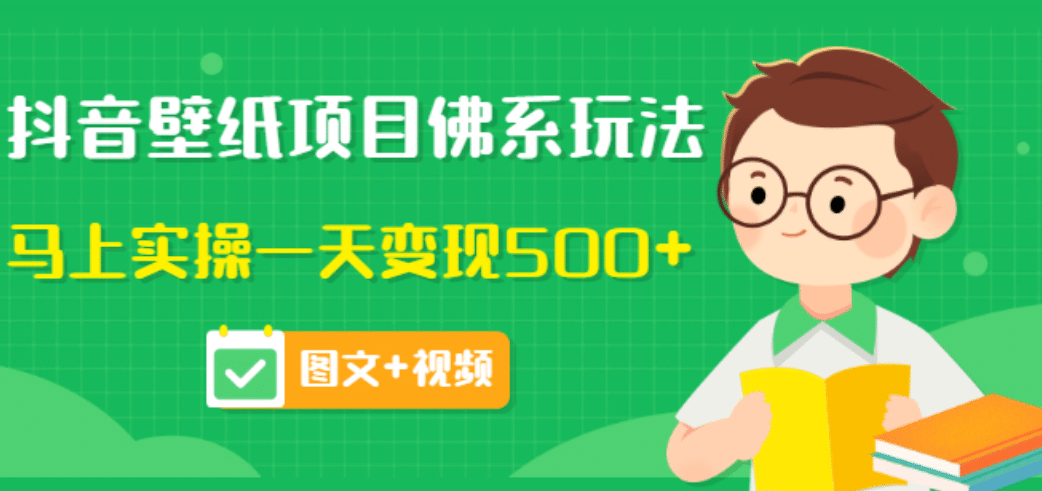 抖音壁纸项目佛系玩法

马上实操一天变现500+

图文+视频